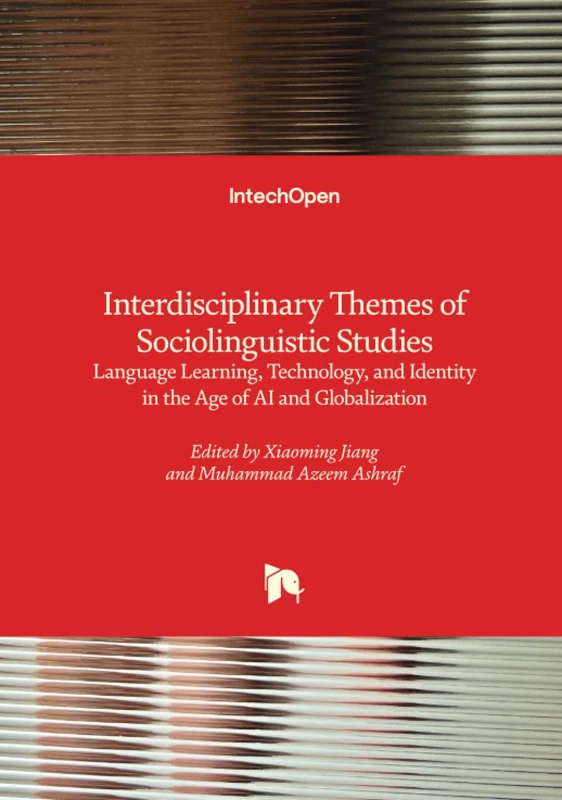 IntechOpen

Interdisciplinary Themes of Sociolinguistic Studies
Language Learning, Technology, and Identity in the Age of AI and Globalization

Edited by Xiaoming Jiang and Muhammad Azeem Ashraf